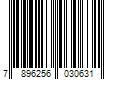 7 896256 030631